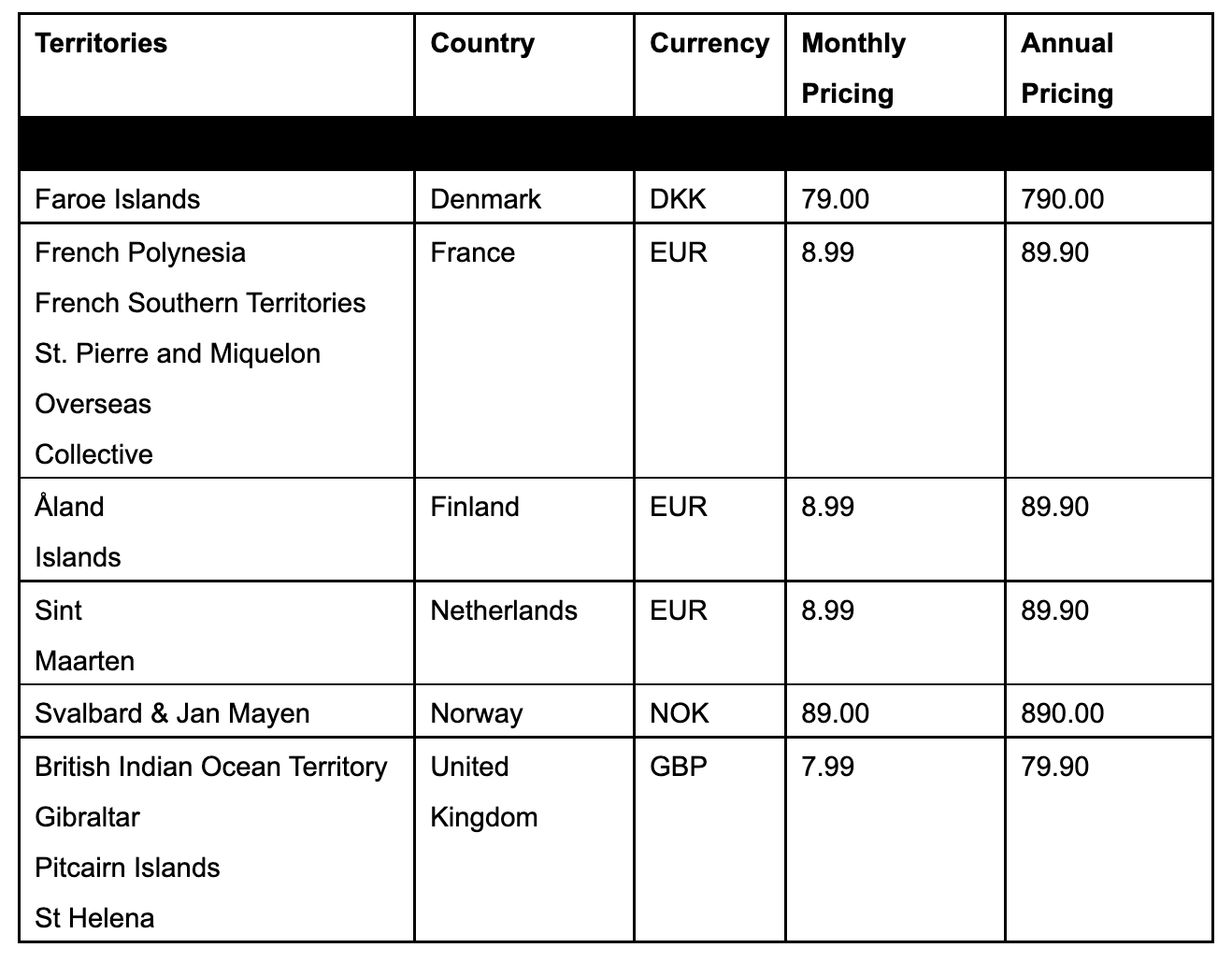 | Territories | Country | Currency | Monthly Pricing | Annual Pricing |
|---|---|---|---|---|
| | | | | |
| Faroe Islands | Denmark | DKK | 79.00 | 790.00 |
| French Polynesia French Southern Territories St. Pierre and Miquelon Overseas Collective | France | EUR | 8.99 | 89.90 |
| Åland Islands | Finland | EUR | 8.99 | 89.90 |
| Sint Maarten | Netherlands | EUR | 8.99 | 89.90 |
| Svalbard & Jan Mayen | Norway | NOK | 89.00 | 890.00 |
| British Indian Ocean Territory Gibraltar Pitcairn Islands St Helena | United Kingdom | GBP | 7.99 | 79.90 |